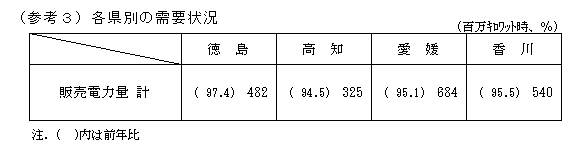 （参考３）各県別の需要状況

（百万ｷﾛﾜｯﾄ時、％）

| | 徳　島 | 高　知 | 愛　媛 | 香　川 |
|---|---|---|---|---|
| 販売電力量 計 | （ 97.4） 482 | （ 94.5） 325 | （ 95.1） 684 | （ 95.5） 540 |

注．（　）内は前年比